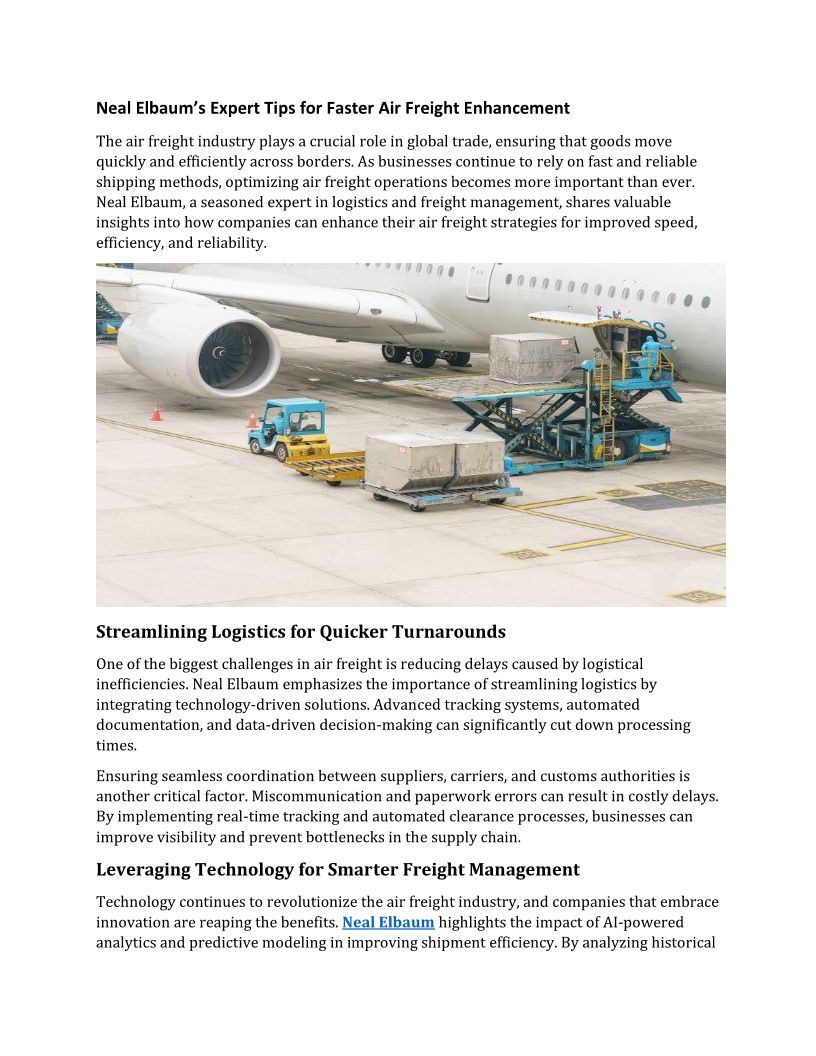 Neal Elbaum's Expert Tips for Faster Air Freight Enhancement

The air freight industry plays a crucial role in global trade, ensuring that goods move quickly and efficiently across borders. As businesses continue to rely on fast and reliable shipping methods, optimizing air freight operations becomes more important than ever. Neal Elbaum, a seasoned expert in logistics and freight management, shares valuable insights into how companies can enhance their air freight strategies for improved speed, efficiency, and reliability.

Streamlining Logistics for Quicker Turnarounds

One of the biggest challenges in air freight is reducing delays caused by logistical inefficiencies. Neal Elbaum emphasizes the importance of streamlining logistics by integrating technology-driven solutions. Advanced tracking systems, automated documentation, and data-driven decision-making can significantly cut down processing times.

Ensuring seamless coordination between suppliers, carriers, and customs authorities is another critical factor. Miscommunication and paperwork errors can result in costly delays. By implementing real-time tracking and automated clearance processes, businesses can improve visibility and prevent bottlenecks in the supply chain.

Leveraging Technology for Smarter Freight Management

Technology continues to revolutionize the air freight industry, and companies that embrace innovation are reaping the benefits. Neal Elbaum highlights the impact of AI-powered analytics and predictive modeling in improving shipment efficiency. By analyzing historical